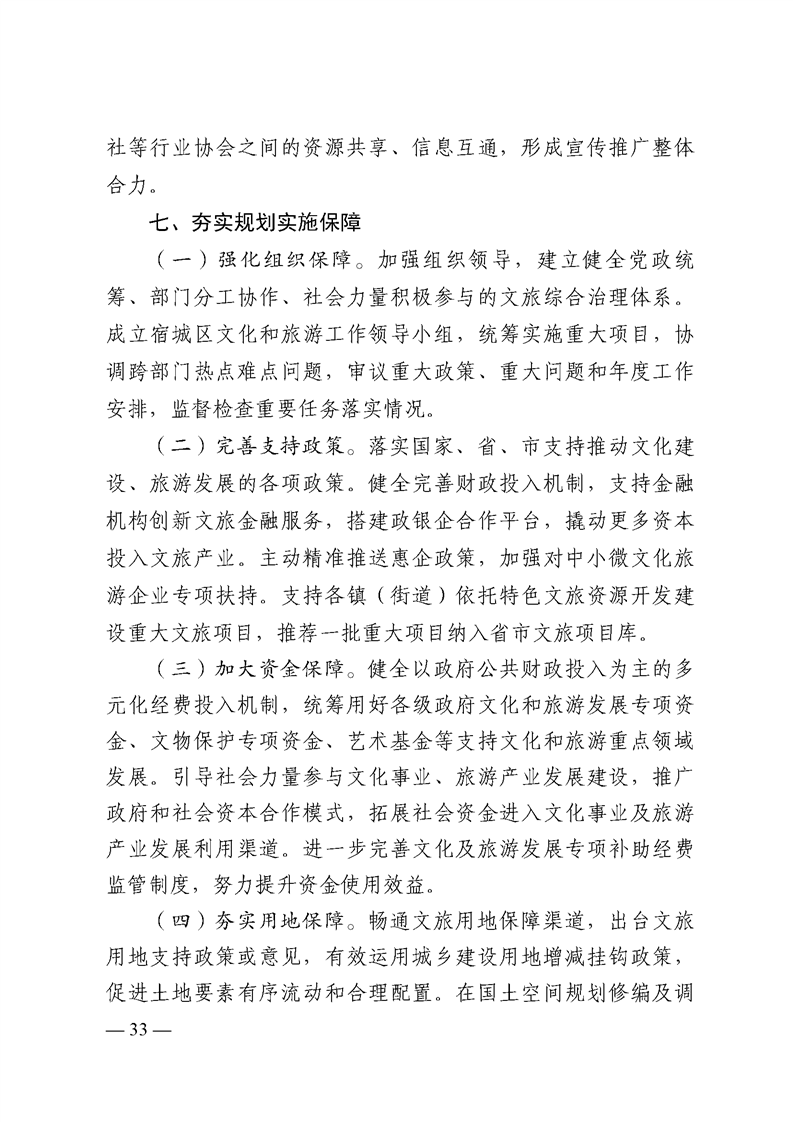 社等行业协会之间的资源共享、信息互通，形成宣传推广整体合力。

七、夯实规划实施保障

（一）强化组织保障。加强组织领导，建立健全党政统筹、部门分工协作、社会力量积极参与的文旅综合治理体系。成立宿城区文化和旅游工作领导小组，统筹实施重大项目，协调跨部门热点难点问题，审议重大政策、重大问题和年度工作安排，监督检查重要任务落实情况。

（二）完善支持政策。落实国家、省、市支持推动文化建设、旅游发展的各项政策。健全完善财政投入机制，支持金融机构创新文旅金融服务，搭建政银企合作平台，撬动更多资本投入文旅产业。主动精准推送惠企政策，加强对中小微文化旅游企业专项扶持。支持各镇（街道）依托特色文旅资源开发建设重大文旅项目，推荐一批重大项目纳入省市文旅项目库。

（三）加大资金保障。健全以政府公共财政投入为主的多元化经费投入机制，统筹用好各级政府文化和旅游发展专项资金、文物保护专项资金、艺术基金等支持文化和旅游重点领域发展。引导社会力量参与文化事业、旅游产业发展建设，推广政府和社会资本合作模式，拓展社会资金进入文化事业及旅游产业发展利用渠道。进一步完善文化及旅游发展专项补助经费监管制度，努力提升资金使用效益。

（四）夯实用地保障。畅通文旅用地保障渠道，出台文旅用地支持政策或意见，有效运用城乡建设用地增减挂钩政策，促进土地要素有序流动和合理配置。在国土空间规划修编及调

— 33 —